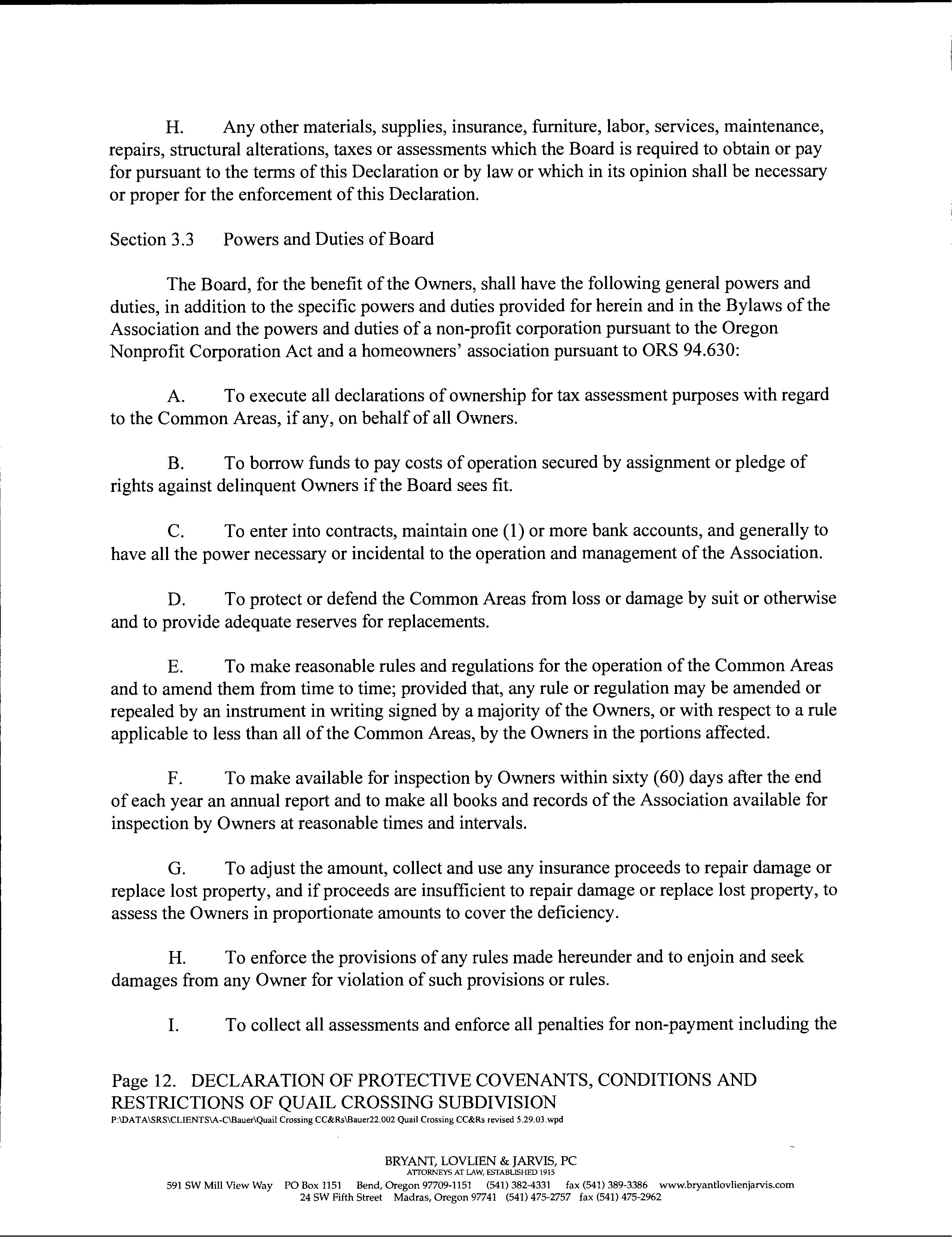 H. Any other materials, supplies, insurance, furniture, labor, services, maintenance, repairs, structural alterations, taxes or assessments which the Board is required to obtain or pay for pursuant to the terms of this Declaration or by law or which in its opinion shall be necessary or proper for the enforcement of this Declaration.

Section 3.3 Powers and Duties of Board

The Board, for the benefit of the Owners, shall have the following general powers and duties, in addition to the specific powers and duties provided for herein and in the Bylaws of the Association and the powers and duties of a non-profit corporation pursuant to the Oregon Nonprofit Corporation Act and a homeowners' association pursuant to ORS 94.630:

A. To execute all declarations of ownership for tax assessment purposes with regard to the Common Areas, if any, on behalf of all Owners.

B. To borrow funds to pay costs of operation secured by assignment or pledge of rights against delinquent Owners if the Board sees fit.

C. To enter into contracts, maintain one (1) or more bank accounts, and generally to have all the power necessary or incidental to the operation and management of the Association.

D. To protect or defend the Common Areas from loss or damage by suit or otherwise and to provide adequate reserves for replacements.

E. To make reasonable rules and regulations for the operation of the Common Areas and to amend them from time to time; provided that, any rule or regulation may be amended or repealed by an instrument in writing signed by a majority of the Owners, or with respect to a rule applicable to less than all of the Common Areas, by the Owners in the portions affected.

F. To make available for inspection by Owners within sixty (60) days after the end of each year an annual report and to make all books and records of the Association available for inspection by Owners at reasonable times and intervals.

G. To adjust the amount, collect and use any insurance proceeds to repair damage or replace lost property, and if proceeds are insufficient to repair damage or replace lost property, to assess the Owners in proportionate amounts to cover the deficiency.

H. To enforce the provisions of any rules made hereunder and to enjoin and seek damages from any Owner for violation of such provisions or rules.

I. To collect all assessments and enforce all penalties for non-payment including the

Page 12. DECLARATION OF PROTECTIVE COVENANTS, CONDITIONS AND RESTRICTIONS OF QUAIL CROSSING SUBDIVISION
P:\DATA\SRS\CLIENTS\A-C\Bauer\Quail Crossing CC&Rs\Bauer22.002 Quail Crossing CC&Rs revised 5.29.03.wpd

BRYANT, LOVLIEN & JARVIS, PC
ATTORNEYS AT LAW, ESTABLISHED 1915
591 SW Mill View Way PO Box 1151 Bend, Oregon 97709-1151 (541) 382-4331 fax (541) 389-3386 www.bryantlovlienjarvis.com
24 SW Fifth Street Madras, Oregon 97741 (541) 475-2757 fax (541) 475-2962